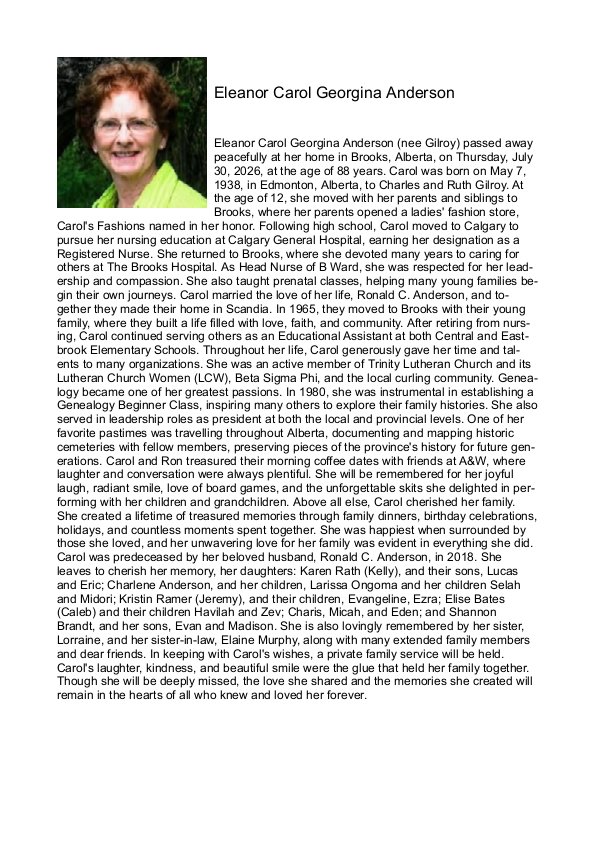 Eleanor Carol Georgina Anderson

Eleanor Carol Georgina Anderson (nee Gilroy) passed away peacefully at her home in Brooks, Alberta, on Thursday, July 30, 2026, at the age of 88 years. Carol was born on May 7, 1938, in Edmonton, Alberta, to Charles and Ruth Gilroy. At the age of 12, she moved with her parents and siblings to Brooks, where her parents opened a ladies' fashion store, Carol's Fashions named in her honor. Following high school, Carol moved to Calgary to pursue her nursing education at Calgary General Hospital, earning her designation as a Registered Nurse. She returned to Brooks, where she devoted many years to caring for others at The Brooks Hospital. As Head Nurse of B Ward, she was respected for her leadership and compassion. She also taught prenatal classes, helping many young families begin their own journeys. Carol married the love of her life, Ronald C. Anderson, and together they made their home in Scandia. In 1965, they moved to Brooks with their young family, where they built a life filled with love, faith, and community. After retiring from nursing, Carol continued serving others as an Educational Assistant at both Central and Eastbrook Elementary Schools. Throughout her life, Carol generously gave her time and talents to many organizations. She was an active member of Trinity Lutheran Church and its Lutheran Church Women (LCW), Beta Sigma Phi, and the local curling community. Genealogy became one of her greatest passions. In 1980, she was instrumental in establishing a Genealogy Beginner Class, inspiring many others to explore their family histories. She also served in leadership roles as president at both the local and provincial levels. One of her favorite pastimes was travelling throughout Alberta, documenting and mapping historic cemeteries with fellow members, preserving pieces of the province's history for future generations. Carol and Ron treasured their morning coffee dates with friends at A&W, where laughter and conversation were always plentiful. She will be remembered for her joyful laugh, radiant smile, love of board games, and the unforgettable skits she delighted in performing with her children and grandchildren. Above all else, Carol cherished her family. She created a lifetime of treasured memories through family dinners, birthday celebrations, holidays, and countless moments spent together. She was happiest when surrounded by those she loved, and her unwavering love for her family was evident in everything she did. Carol was predeceased by her beloved husband, Ronald C. Anderson, in 2018. She leaves to cherish her memory, her daughters: Karen Rath (Kelly), and their sons, Lucas and Eric; Charlene Anderson, and her children, Larissa Ongoma and her children Selah and Midori; Kristin Ramer (Jeremy), and their children, Evangeline, Ezra; Elise Bates (Caleb) and their children Havilah and Zev; Charis, Micah, and Eden; and Shannon Brandt, and her sons, Evan and Madison. She is also lovingly remembered by her sister, Lorraine, and her sister-in-law, Elaine Murphy, along with many extended family members and dear friends. In keeping with Carol's wishes, a private family service will be held. Carol's laughter, kindness, and beautiful smile were the glue that held her family together. Though she will be deeply missed, the love she shared and the memories she created will remain in the hearts of all who knew and loved her forever.